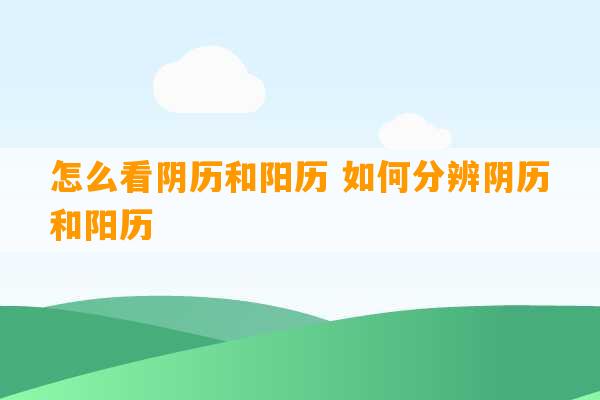 怎么看阴历和阳历 如何分辨阴历和阳历